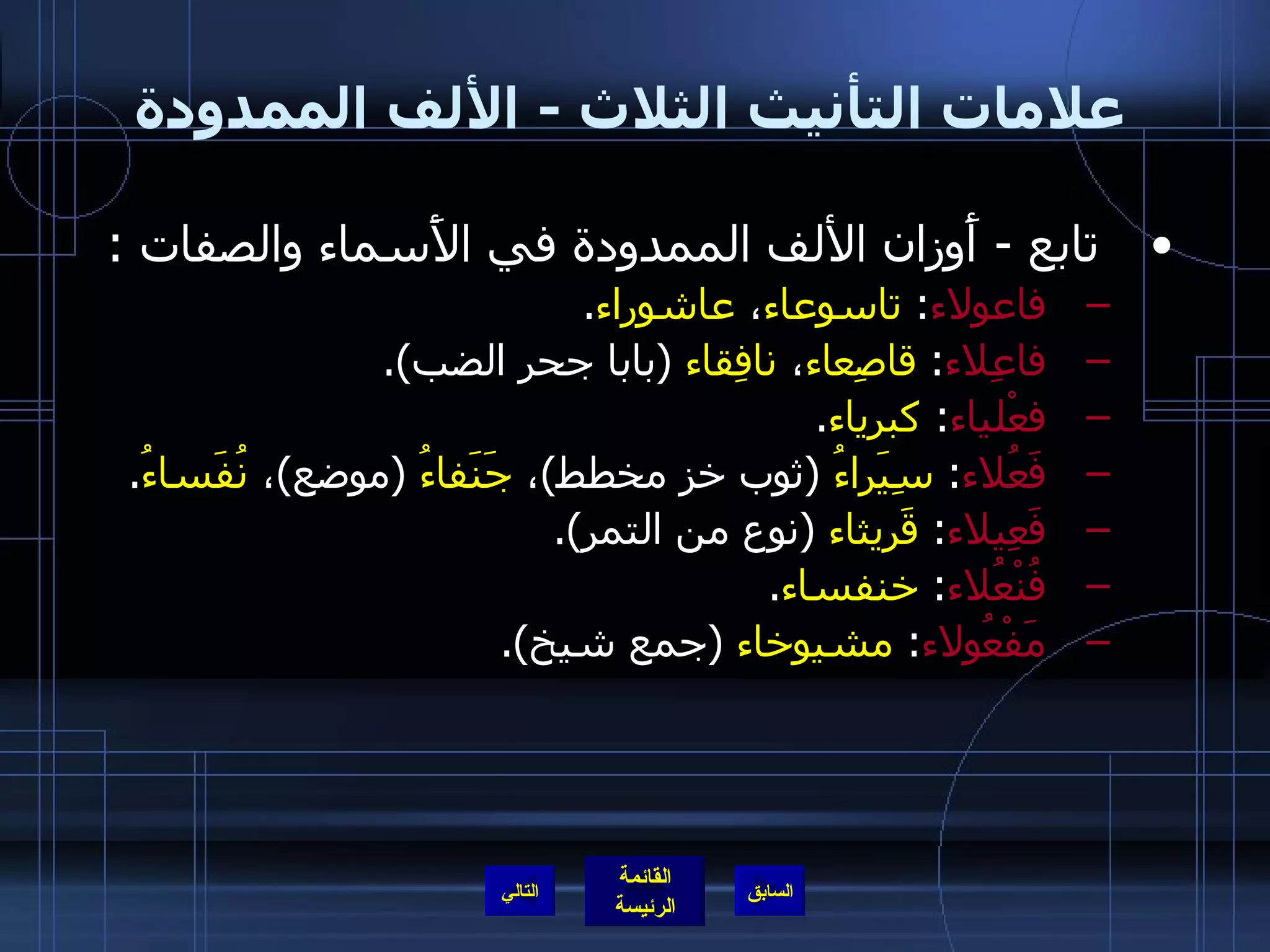 علامات التأنيث الثلاث - الألف الممدودة

• تابع - أوزان الألف الممدودة في الأسماء والصفات :
– فاعولاء: تاسوعاء، عاشوراء.
– فاعِلاء: قاصِعاء، نافِقاء (بابا جحر الضب).
– فعْلياء: كبرياء.
– فَعُلاء: سِيَراءُ (ثوب خز مخطط)، جَنَفاءُ (موضع)، نُفَساءُ.
– فَعِيلاء: قَريثاء (نوع من التمر).
– فُنْعُلاء: خنفساء.
– مَفْعُولاء: مشيوخاء (جمع شيخ).

السابق
القائمة الرئيسة
التالي